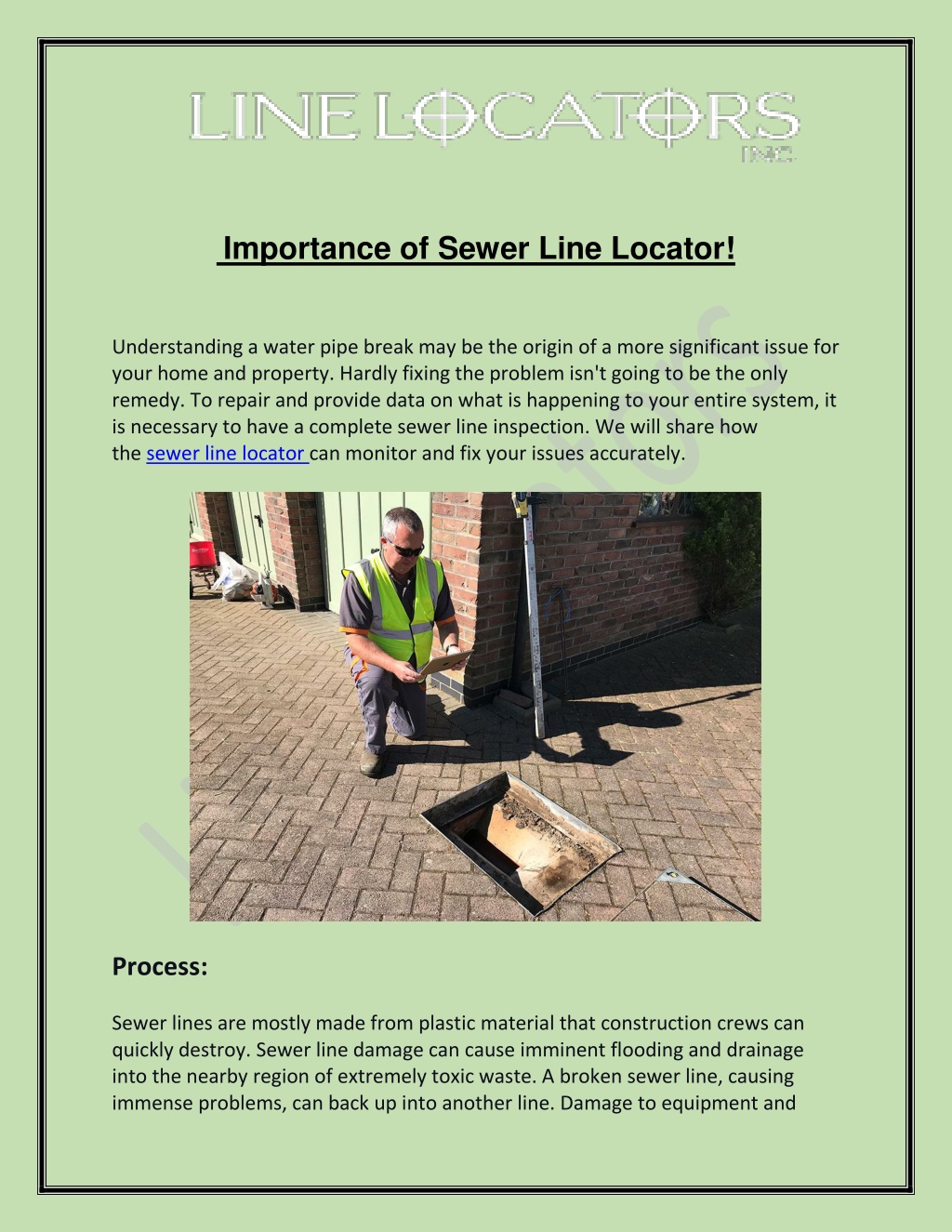 LINE LOCATORS INC.

Importance of Sewer Line Locator!

Understanding a water pipe break may be the origin of a more significant issue for your home and property. Hardly fixing the problem isn't going to be the only remedy. To repair and provide data on what is happening to your entire system, it is necessary to have a complete sewer line inspection. We will share how the sewer line locator can monitor and fix your issues accurately.

Process:

Sewer lines are mostly made from plastic material that construction crews can quickly destroy. Sewer line damage can cause imminent flooding and drainage into the nearby region of extremely toxic waste. A broken sewer line, causing immense problems, can back up into another line. Damage to equipment and